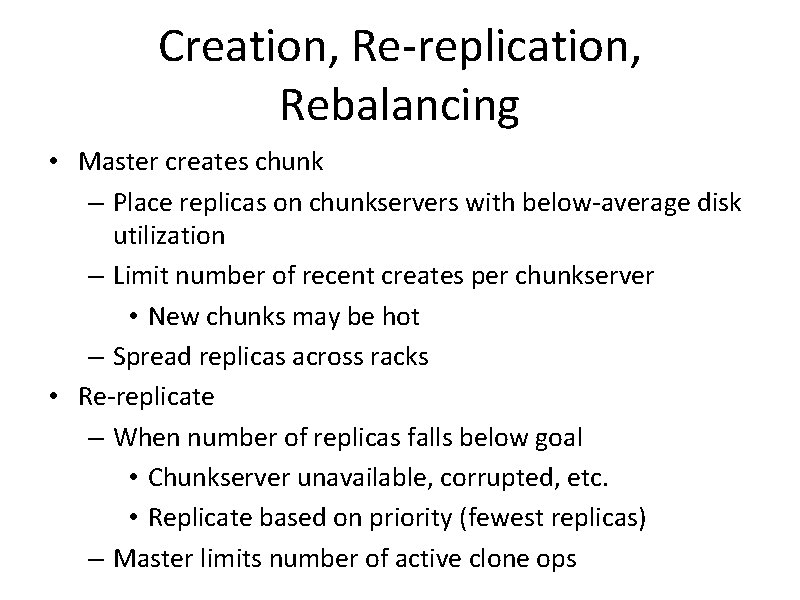 Creation, Re-replication, Rebalancing

• Master creates chunk
– Place replicas on chunkservers with below-average disk utilization
– Limit number of recent creates per chunkserver
• New chunks may be hot
– Spread replicas across racks
• Re-replicate
– When number of replicas falls below goal
• Chunkserver unavailable, corrupted, etc.
• Replicate based on priority (fewest replicas)
– Master limits number of active clone ops